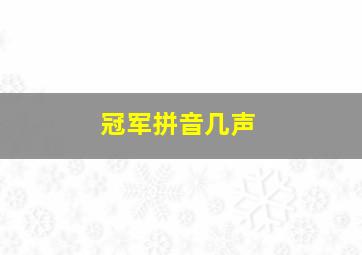 冠军拼音几声